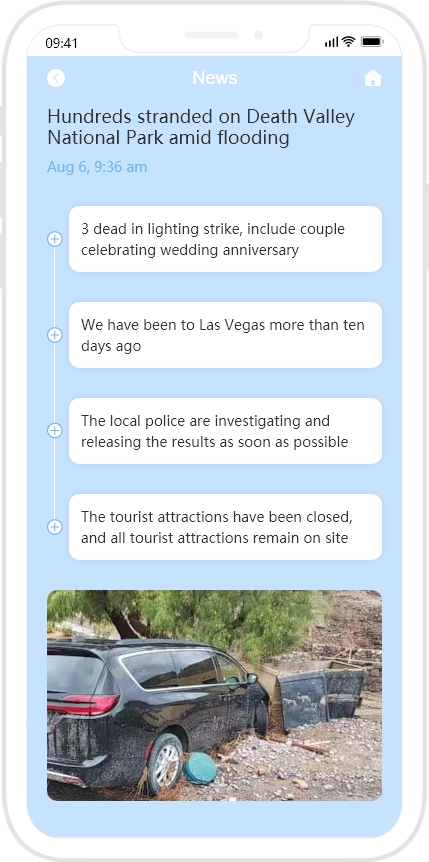 09:41

News

Hundreds stranded on Death Valley National Park amid flooding

Aug 6, 9:36 am

3 dead in lighting strike, include couple celebrating wedding anniversary

We have been to Las Vegas more than ten days ago

The local police are investigating and releasing the results as soon as possible

The tourist attractions have been closed, and all tourist attractions remain on site